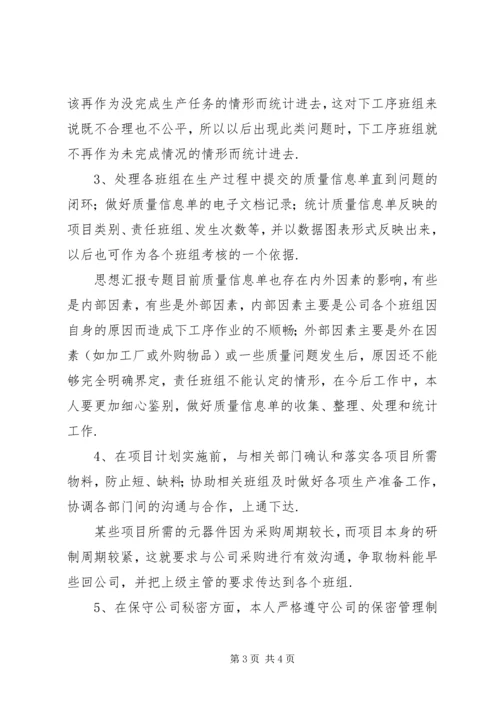 该再作为没完成生产任务的情形而统计进去，这对下工序班组来说既不合理也不公平，所以以后出现此类问题时，下工序班组就不再作为未完成情况的情形而统计进去.

3、处理各班组在生产过程中提交的质量信息单直到问题的闭环；做好质量信息单的电子文档记录；统计质量信息单反映的项目类别、责任班组、发生次数等，并以数据图表形式反映出来，以后也可作为各个班组考核的一个依据.

思想汇报专题目前质量信息单也存在内外因素的影响，有些是内部因素，有些是外部因素，内部因素主要是公司各个班组因自身的原因而造成下工序作业的不顺畅；外部因素主要是外在因素（如加工厂或外购物品）或一些质量问题发生后，原因还不能够完全明确界定，责任班组不能认定的情形，在今后工作中，本人要更加细心鉴别，做好质量信息单的收集、整理、处理和统计工作.

4、在项目计划实施前，与相关部门确认和落实各项目所需物料，防止短、缺料；协助相关班组及时做好各项生产准备工作，协调各部门间的沟通与合作，上通下达.

某些项目所需的元器件因为采购周期较长，而项目本身的研制周期较紧，这就要求与公司采购进行有效沟通，争取物料能早些回公司，并把上级主管的要求传达到各个班组.

5、在保守公司秘密方面，本人严格遵守公司的保密管理制

第 3 页 共 4 页